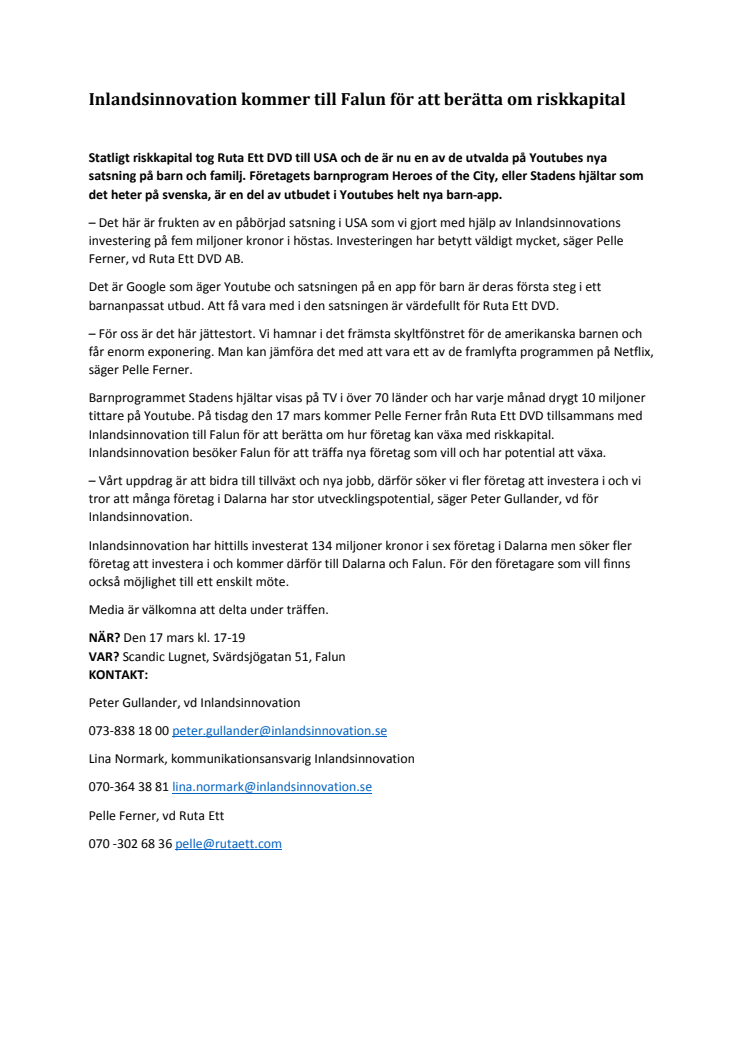 Inlandsinnovation kommer till Falun för att berätta om riskkapital

Statligt riskkapital tog Ruta Ett DVD till USA och de är nu en av de utvalda på Youtubes nya satsning på barn och familj. Företagets barnprogram Heroes of the City, eller Stadens hjältar som det heter på svenska, är en del av utbudet i Youtubes helt nya barn-app.

– Det här är frukten av en påbörjad satsning i USA som vi gjort med hjälp av Inlandsinnovations investering på fem miljoner kronor i höstas. Investeringen har betytt väldigt mycket, säger Pelle Ferner, vd Ruta Ett DVD AB.

Det är Google som äger Youtube och satsningen på en app för barn är deras första steg i ett barnanpassat utbud. Att få vara med i den satsningen är värdefullt för Ruta Ett DVD.

– För oss är det här jättestort. Vi hamnar i det främsta skyltfönstret för de amerikanska barnen och får enorm exponering. Man kan jämföra det med att vara ett av de framlyfta programmen på Netflix, säger Pelle Ferner.

Barnprogrammet Stadens hjältar visas på TV i över 70 länder och har varje månad drygt 10 miljoner tittare på Youtube. På tisdag den 17 mars kommer Pelle Ferner från Ruta Ett DVD tillsammans med Inlandsinnovation till Falun för att berätta om hur företag kan växa med riskkapital. Inlandsinnovation besöker Falun för att träffa nya företag som vill och har potential att växa.

– Vårt uppdrag är att bidra till tillväxt och nya jobb, därför söker vi fler företag att investera i och vi tror att många företag i Dalarna har stor utvecklingspotential, säger Peter Gullander, vd för Inlandsinnovation.

Inlandsinnovation har hittills investerat 134 miljoner kronor i sex företag i Dalarna men söker fler företag att investera i och kommer därför till Dalarna och Falun. För den företagare som vill finns också möjlighet till ett enskilt möte.

Media är välkomna att delta under träffen.

NÄR? Den 17 mars kl. 17-19
VAR? Scandic Lugnet, Svärdsjögatan 51, Falun
KONTAKT:

Peter Gullander, vd Inlandsinnovation

073-838 18 00 peter.gullander@inlandsinnovation.se

Lina Normark, kommunikationsansvarig Inlandsinnovation

070-364 38 81 lina.normark@inlandsinnovation.se

Pelle Ferner, vd Ruta Ett

070 -302 68 36 pelle@rutaett.com